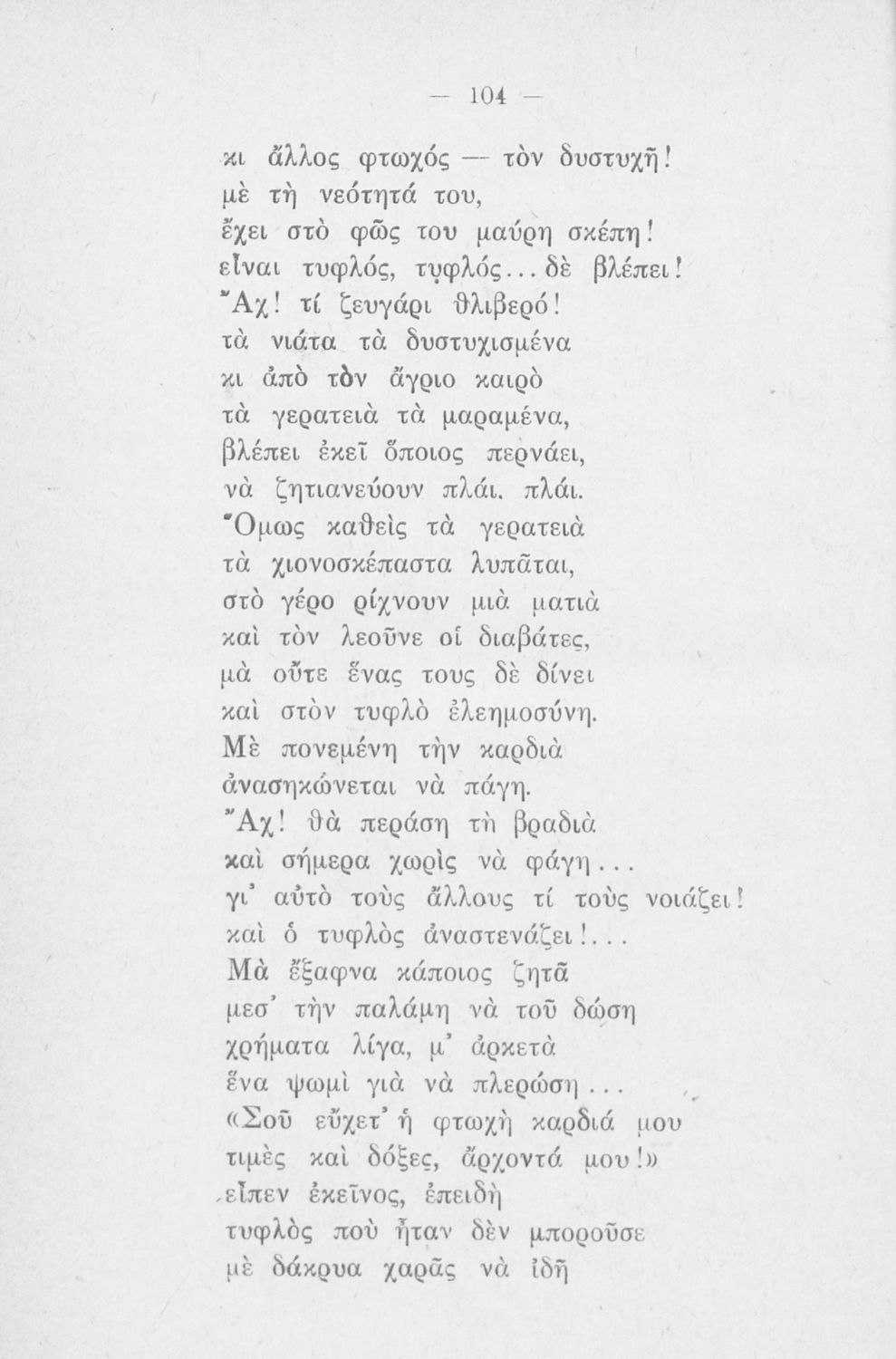 — 104 —

κι ἄλλος φτωχός — τὸν δυστυχῆ!
μὲ τὴ νεότητά του,
ἔχει στὸ φῶς του μαύρη σκέπη!
εἶναι τυφλός, τυφλός... δὲ βλέπει!
Ἄχ! τί ζευγάρι θλιβερό!
τὰ νιάτα τὰ δυστυχισμένα
κι ἀπὸ τὸν ἄγριο καιρὸ
τὰ γερατειὰ τὰ μαραμένα,
βλέπει ἐκεῖ ὅποιος περνάει,
νὰ ζητιανεύουν πλάι. πλάι.
Ὅμως καθεὶς τὰ γερατειὰ
τὰ χιονοσκέπαστα λυπᾶται,
στὸ γέρο ρίχνουν μιὰ ματιὰ
καὶ τὸν λεοῦνε οἱ διαβάτες,
μὰ οὔτε ἕνας τους δὲ δίνει
καὶ στὸν τυφλὸ ἐλεημοσύνη.
Μὲ πονεμένη τὴν καρδιὰ
ἀνασηκώνεται νὰ πάγη.
Ἄχ! θὰ περάση τὴ βραδιὰ
καὶ σήμερα χωρὶς νὰ φάγη...
γι' αὐτὸ τοὺς ἄλλους τί τοὺς νοιάζει!
καὶ ὁ τυφλὸς ἀναστενάζει!...
Μὰ ἔξαφνα κάποιος ζητᾶ
μεσ' τὴν παλάμη νὰ τοῦ δώση
χρήματα λίγα, μ' ἀρκετὰ
ἕνα ψωμὶ γιὰ νὰ πλερώση...
«Σοῦ εὔχετ' ἡ φτωχὴ καρδιά μου
τιμὲς καὶ δόξες, ἄρχοντά μου!»
εἶπεν ἐκεῖνος, ἐπειδὴ
τυφλὸς ποὺ ἦταν δὲν μποροῦσε
μὲ δάκρυα χαρᾶς νὰ ἰδῆ